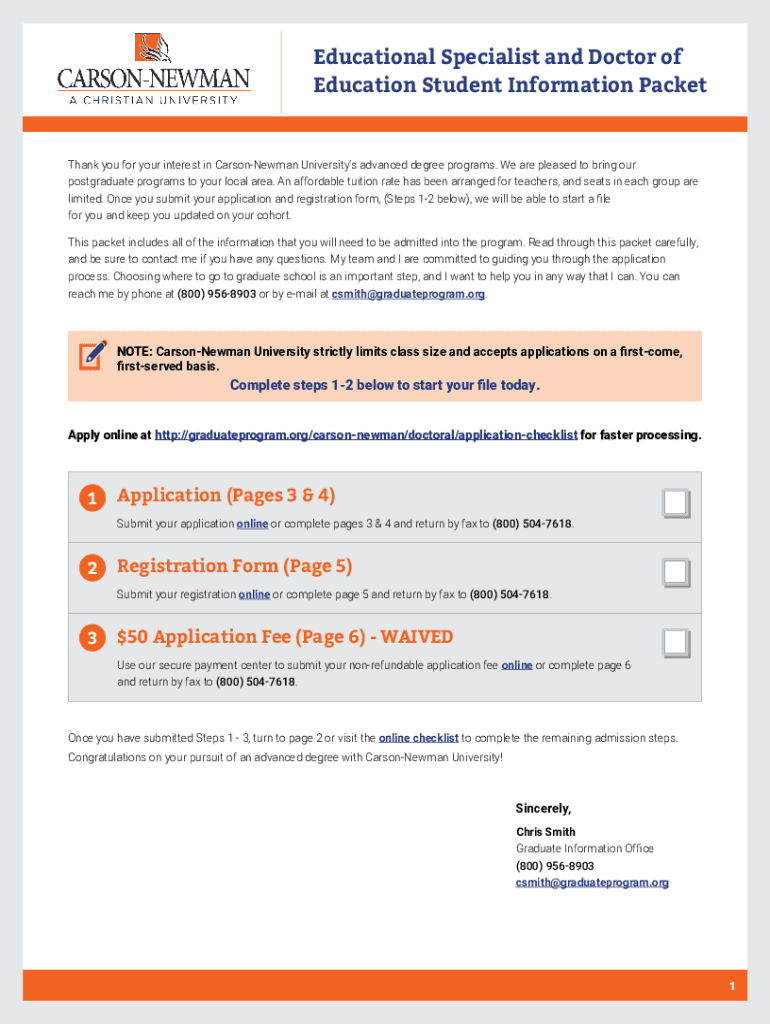 CARSON-NEWMAN
A CHRISTIAN UNIVERSITY

Educational Specialist and Doctor of Education Student Information Packet

Thank you for your interest in Carson-Newman University's advanced degree programs. We are pleased to bring our postgraduate programs to your local area. An affordable tuition rate has been arranged for teachers, and seats in each group are limited. Once you submit your application and registration form, (Steps 1-2 below), we will be able to start a file for you and keep you updated on your cohort.

This packet includes all of the information that you will need to be admitted into the program. Read through this packet carefully, and be sure to contact me if you have any questions. My team and I are committed to guiding you through the application process. Choosing where to go to graduate school is an important step, and I want to help you in any way that I can. You can reach me by phone at (800) 956-8903 or by e-mail at csmith@graduateprogram.org.

NOTE: Carson-Newman University strictly limits class size and accepts applications on a first-come, first-served basis.

Complete steps 1-2 below to start your file today.

Apply online at http://graduateprogram.org/carson-newman/doctoral/application-checklist for faster processing.

1 Application (Pages 3 & 4)
Submit your application online or complete pages 3 & 4 and return by fax to (800) 504-7618.

2 Registration Form (Page 5)
Submit your registration online or complete page 5 and return by fax to (800) 504-7618.

3 $50 Application Fee (Page 6) - WAIVED
Use our secure payment center to submit your non-refundable application fee online or complete page 6 and return by fax to (800) 504-7618.

Once you have submitted Steps 1 - 3, turn to page 2 or visit the online checklist to complete the remaining admission steps. Congratulations on your pursuit of an advanced degree with Carson-Newman University!

Sincerely,
Chris Smith
Graduate Information Office
(800) 956-8903
csmith@graduateprogram.org

1